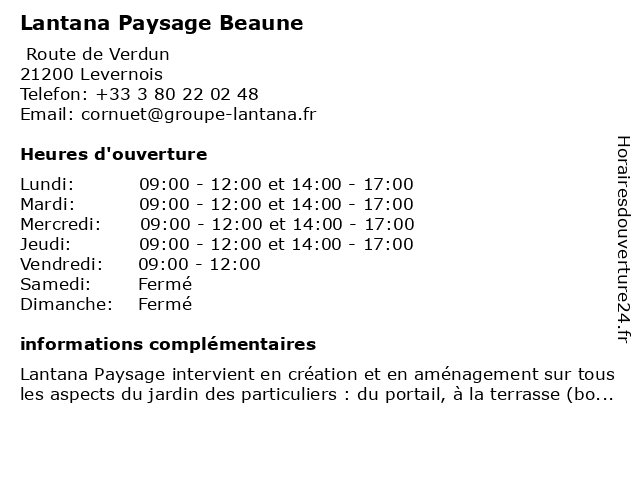 Lantana Paysage Beaune

Route de Verdun
21200 Levernois
Telefon: +33 3 80 22 02 48
Email: cornuet@groupe-lantana.fr

Heures d'ouverture

| | |
|---|---|
| Lundi: | 09:00 - 12:00 et 14:00 - 17:00 |
| Mardi: | 09:00 - 12:00 et 14:00 - 17:00 |
| Mercredi: | 09:00 - 12:00 et 14:00 - 17:00 |
| Jeudi: | 09:00 - 12:00 et 14:00 - 17:00 |
| Vendredi: | 09:00 - 12:00 |
| Samedi: | Fermé |
| Dimanche: | Fermé |

informations complémentaires

Lantana Paysage intervient en création et en aménagement sur tous les aspects du jardin des particuliers : du portail, à la terrasse (bo...

Horairesdouverture24.fr